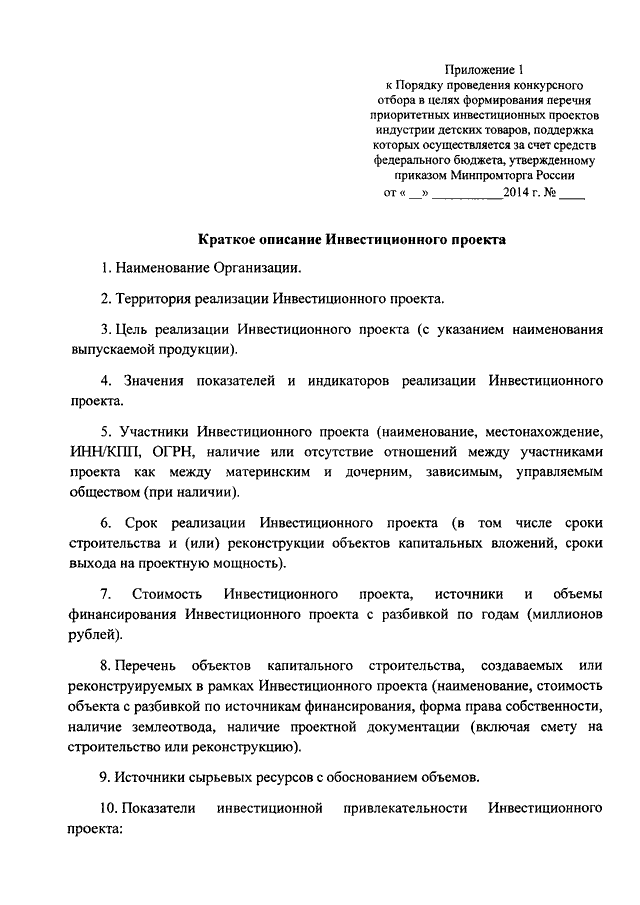 Приложение 1
к Порядку проведения конкурсного отбора в целях формирования перечня приоритетных инвестиционных проектов индустрии детских товаров, поддержка которых осуществляется за счет средств федерального бюджета, утвержденному приказом Минпромторга России
от « __» __________2014 г. № ____

Краткое описание Инвестиционного проекта

1. Наименование Организации.

2. Территория реализации Инвестиционного проекта.

3. Цель реализации Инвестиционного проекта (с указанием наименования выпускаемой продукции).

4. Значения показателей и индикаторов реализации Инвестиционного проекта.

5. Участники Инвестиционного проекта (наименование, местонахождение, ИНН/КПП, ОГРН, наличие или отсутствие отношений между участниками проекта как между материнским и дочерним, зависимым, управляемым обществом (при наличии).

6. Срок реализации Инвестиционного проекта (в том числе сроки строительства и (или) реконструкции объектов капитальных вложений, сроки выхода на проектную мощность).

7. Стоимость Инвестиционного проекта, источники и объемы финансирования Инвестиционного проекта с разбивкой по годам (миллионов рублей).

8. Перечень объектов капитального строительства, создаваемых или реконструируемых в рамках Инвестиционного проекта (наименование, стоимость объекта с разбивкой по источникам финансирования, форма права собственности, наличие землеотвода, наличие проектной документации (включая смету на строительство или реконструкцию).

9. Источники сырьевых ресурсов с обоснованием объемов.

10. Показатели инвестиционной привлекательности Инвестиционного проекта: